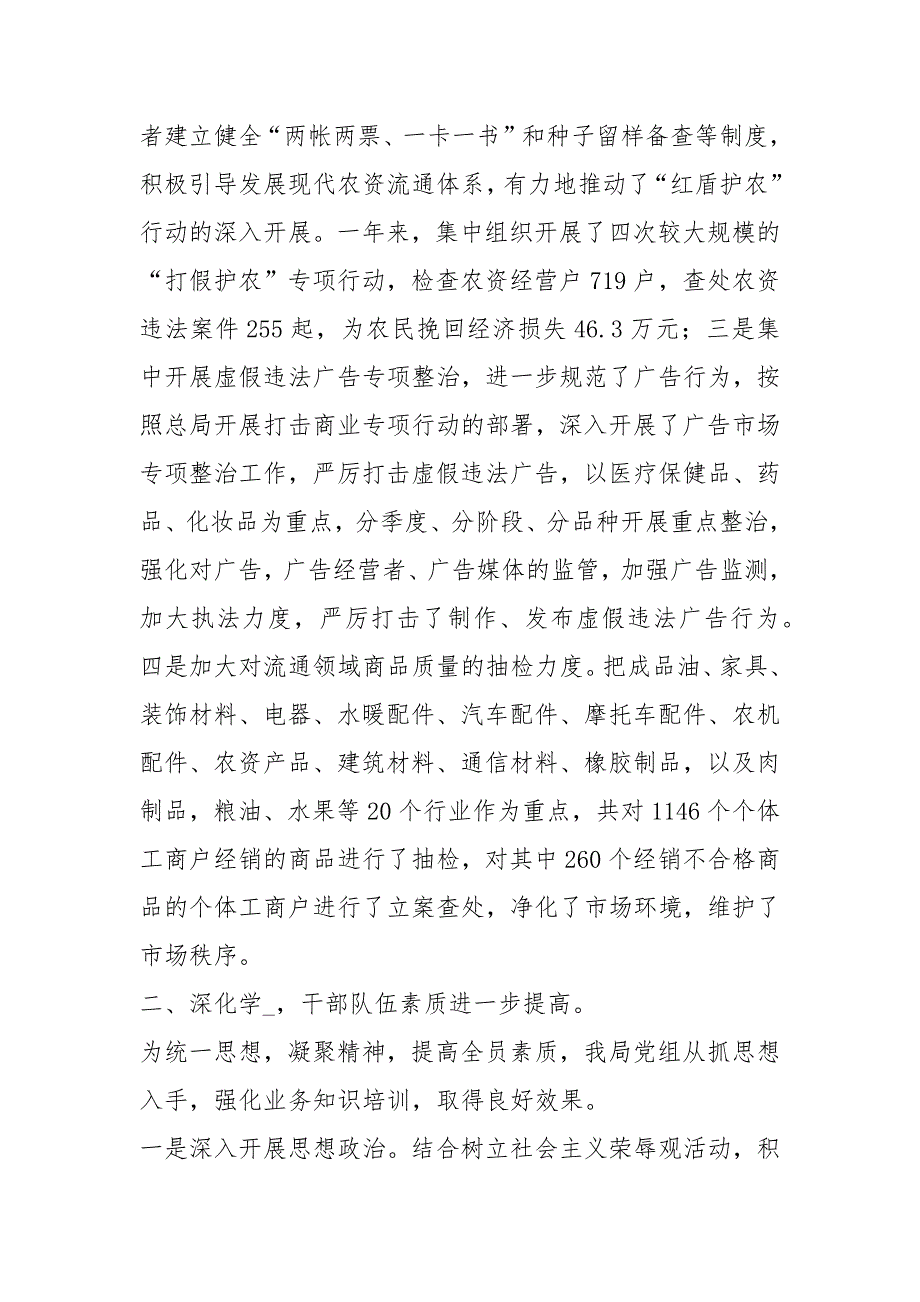 者建立健全“两帐两票、一卡一书”和种子留样备查等制度，积极引导发展现代农资流通体系，有力地推动了“红盾护农”行动的深入开展。一年来，集中组织开展了四次较大规模的“打假护农”专项行动，检查农资经营户 719 户，查处农资违法案件 255 起，为农民挽回经济损失 46.3 万元；三是集中开展虚假违法广告专项整治，进一步规范了广告行为，按照总局开展打击商业专项行动的部署，深入开展了广告市场专项整治工作，严厉打击虚假违法广告，以医疗保健品、药品、化妆品为重点，分季度、分阶段、分品种开展重点整治，强化对广告，广告经营者、广告媒体的监管，加强广告监测，加大执法力度，严厉打击了制作、发布虚假违法广告行为。四是加大对流通领域商品质量的抽检力度。把成品油、家具、装饰材料、电器、水暖配件、汽车配件、摩托车配件、农机配件、农资产品、建筑材料、通信材料、橡胶制品，以及肉制品，粮油、水果等 20 个行业作为重点，共对 1146 个个体工商户经销的商品进行了抽检，对其中 260 个经销不合格商品的个体工商户进行了立案查处，净化了市场环境，维护了市场秩序。

二、深化学_，干部队伍素质进一步提高。

为统一思想，凝聚精神，提高全员素质，我局党组从抓思想入手，强化业务知识培训，取得良好效果。

一是深入开展思想政治。结合树立社会主义荣辱观活动，积